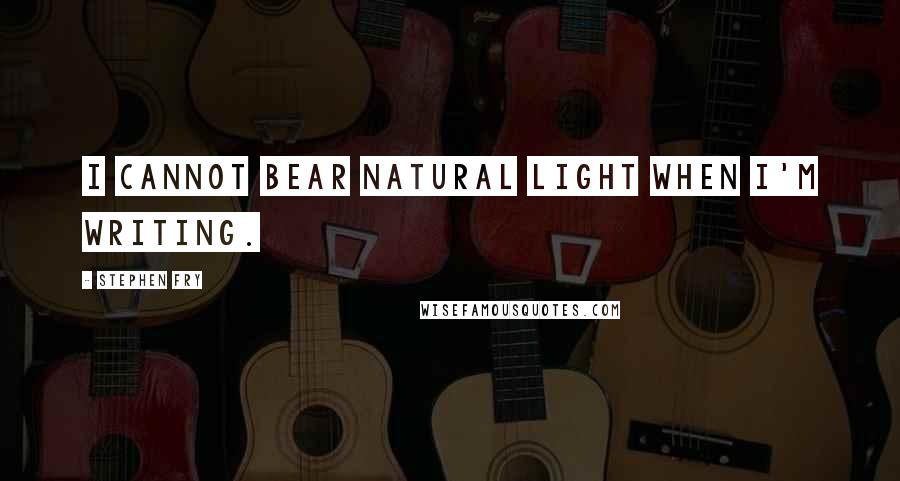 I CANNOT BEAR NATURAL LIGHT WHEN I'M WRITING.

- STEPHEN FRY

WISEFAMOUSQUOTES.COM